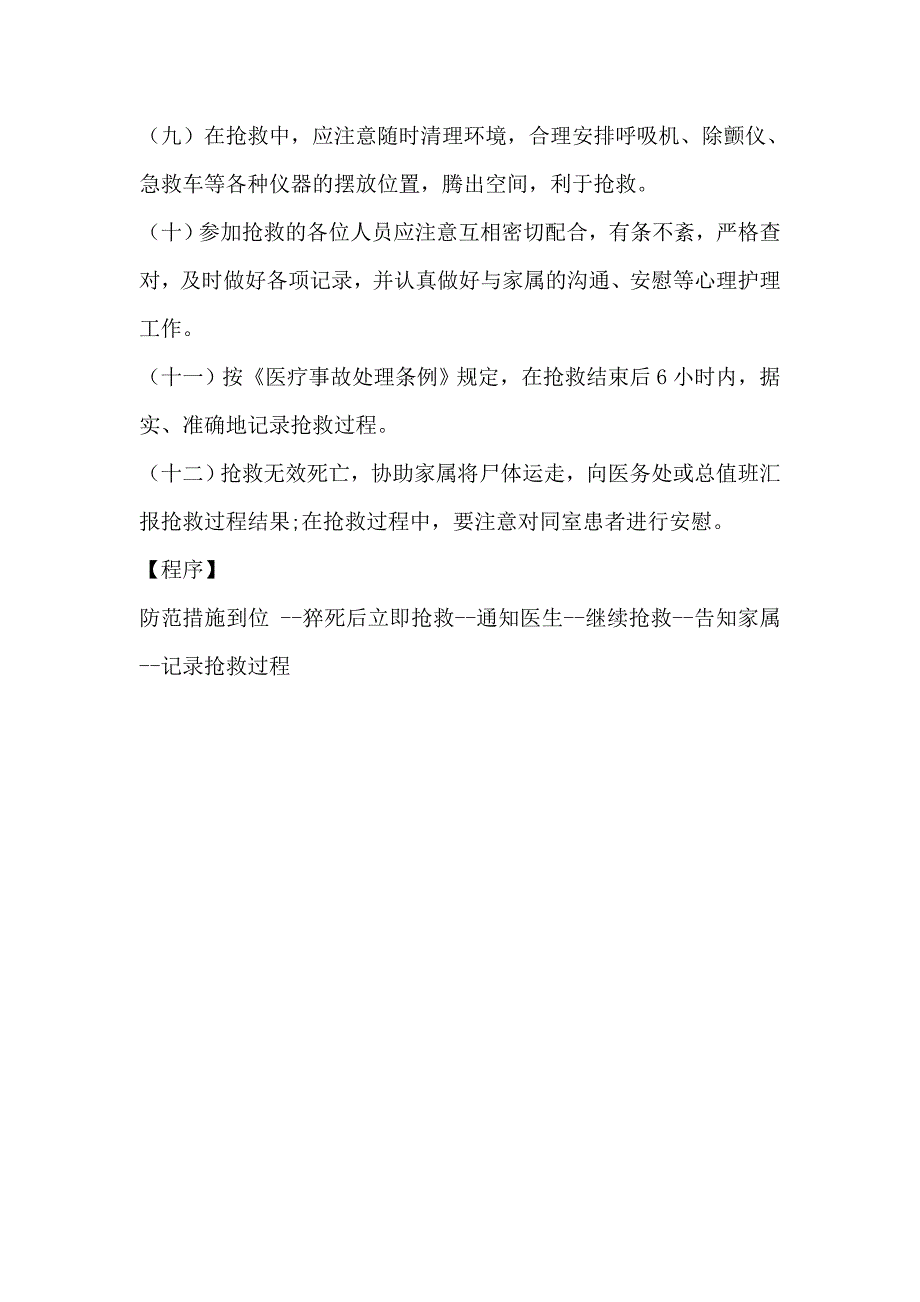 （九）在抢救中，应注意随时清理环境，合理安排呼吸机、除颤仪、急救车等各种仪器的摆放位置，腾出空间，利于抢救。

（十）参加抢救的各位人员应注意互相密切配合，有条不紊，严格查对，及时做好各项记录，并认真做好与家属的沟通、安慰等心理护理工作。

（十一）按《医疗事故处理条例》规定，在抢救结束后 6 小时内，据实、准确地记录抢救过程。

（十二）抢救无效死亡，协助家属将尸体运走，向医务处或总值班汇报抢救过程结果;在抢救过程中，要注意对同室患者进行安慰。

【程序】

防范措施到位 --猝死后立即抢救--通知医生--继续抢救--告知家属--记录抢救过程